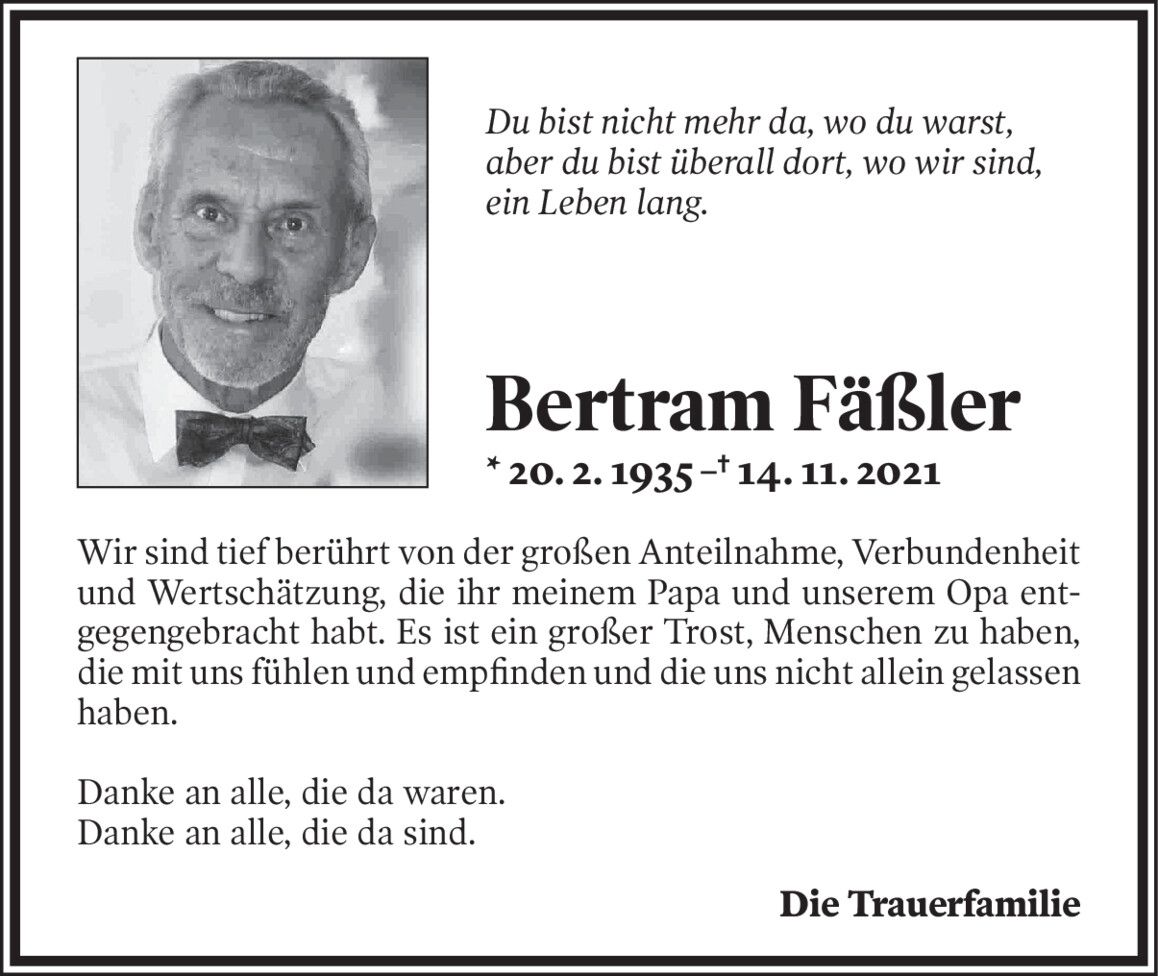 Du bist nicht mehr da, wo du warst,
aber du bist überall dort, wo wir sind,
ein Leben lang.

Bertram Fäßler

* 20. 2. 1935 – † 14. 11. 2021

Wir sind tief berührt von der großen Anteilnahme, Verbundenheit und Wertschätzung, die ihr meinem Papa und unserem Opa entgegengebracht habt. Es ist ein großer Trost, Menschen zu haben, die mit uns fühlen und empfinden und die uns nicht allein gelassen haben.

Danke an alle, die da waren.
Danke an alle, die da sind.

Die Trauerfamilie